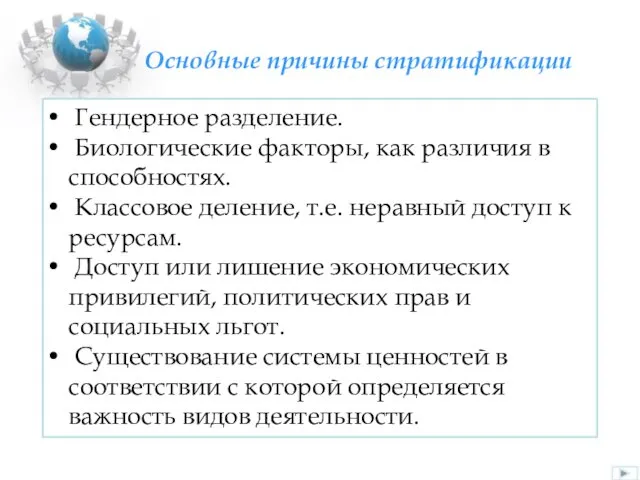 Основные причины стратификации

• Гендерное разделение.
• Биологические факторы, как различия в способностях.
• Классовое деление, т.е. неравный доступ к ресурсам.
• Доступ или лишение экономических привилегий, политических прав и социальных льгот.
• Существование системы ценностей в соответствии с которой определяется важность видов деятельности.